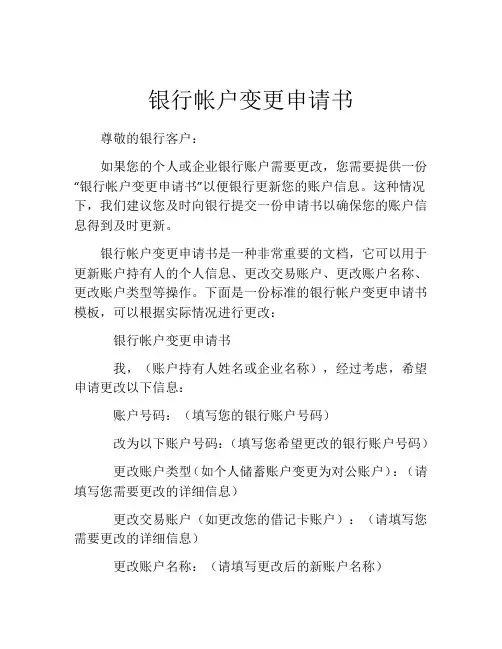 银行帐户变更申请书

尊敬的银行客户：

如果您的个人或企业银行账户需要更改，您需要提供一份“银行帐户变更申请书”以便银行更新您的账户信息。这种情况下，我们建议您及时向银行提交一份申请书以确保您的账户信息得到及时更新。

银行帐户变更申请书是一种非常重要的文档，它可以用于更新账户持有人的个人信息、更改交易账户、更改账户名称、更改账户类型等操作。下面是一份标准的银行帐户变更申请书模板，可以根据实际情况进行更改：

银行帐户变更申请书

我，（账户持有人姓名或企业名称），经过考虑，希望申请更改以下信息：

账户号码：（填写您的银行账户号码）

改为以下账户号码：（填写您希望更改的银行账户号码）

更改账户类型（如个人储蓄账户变更为对公账户）：（请填写您需要更改的详细信息）

更改交易账户（如更改您的借记卡账户）：（请填写您需要更改的详细信息）

更改账户名称：（请填写更改后的新账户名称）